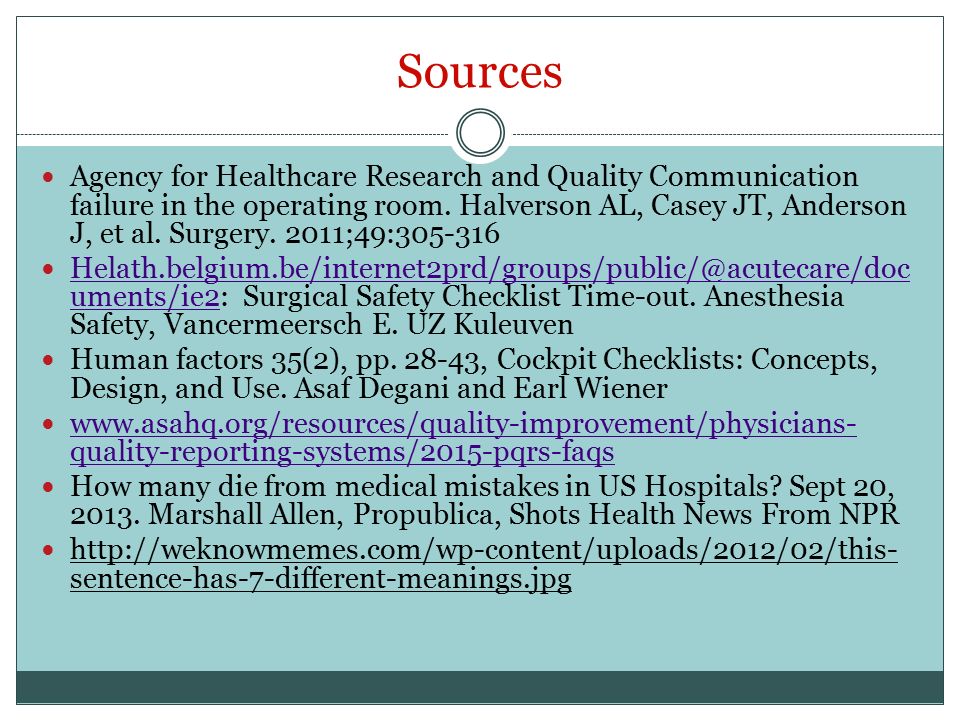 Sources

- Agency for Healthcare Research and Quality Communication failure in the operating room. Halverson AL, Casey JT, Anderson J, et al. Surgery. 2011;49:305-316
- Helath.belgium.be/internet2prd/groups/public/@acutecare/documents/ie2: Surgical Safety Checklist Time-out. Anesthesia Safety, Vancermeersch E. UZ Kuleuven
- Human factors 35(2), pp. 28-43, Cockpit Checklists: Concepts, Design, and Use. Asaf Degani and Earl Wiener
- www.asahq.org/resources/quality-improvement/physicians-quality-reporting-systems/2015-pqrs-faqs
- How many die from medical mistakes in US Hospitals? Sept 20, 2013. Marshall Allen, Propublica, Shots Health News From NPR
- http://weknowmemes.com/wp-content/uploads/2012/02/this-sentence-has-7-different-meanings.jpg